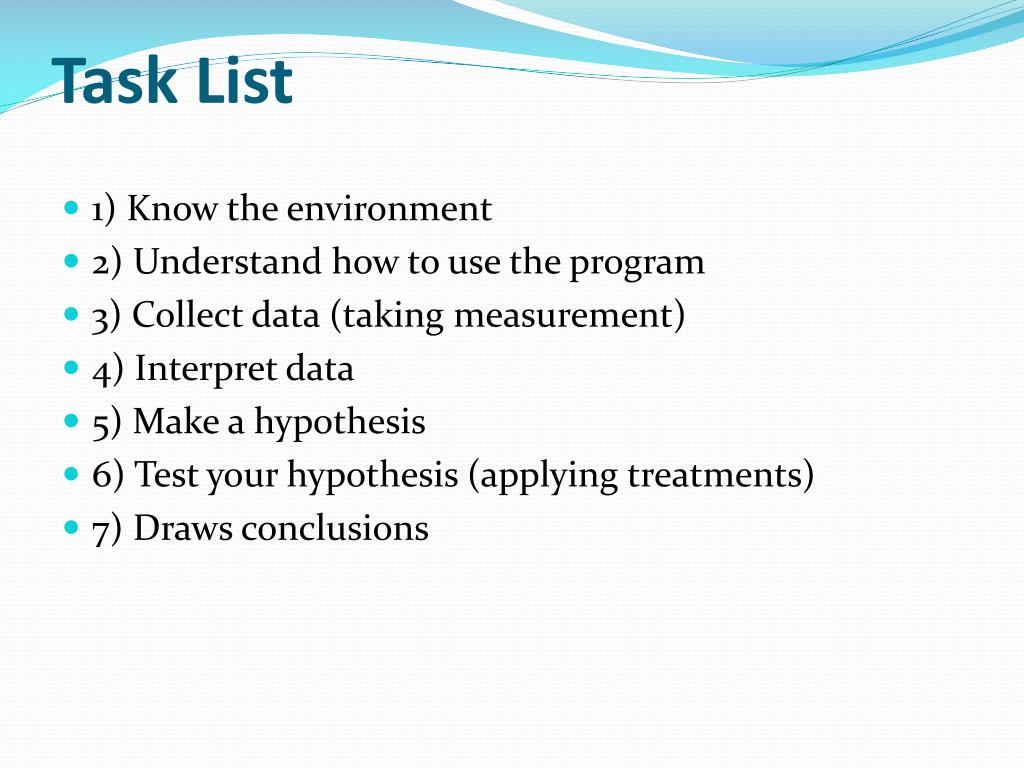 Task List

- 1) Know the environment
- 2) Understand how to use the program
- 3) Collect data (taking measurement)
- 4) Interpret data
- 5) Make a hypothesis
- 6) Test your hypothesis (applying treatments)
- 7) Draws conclusions